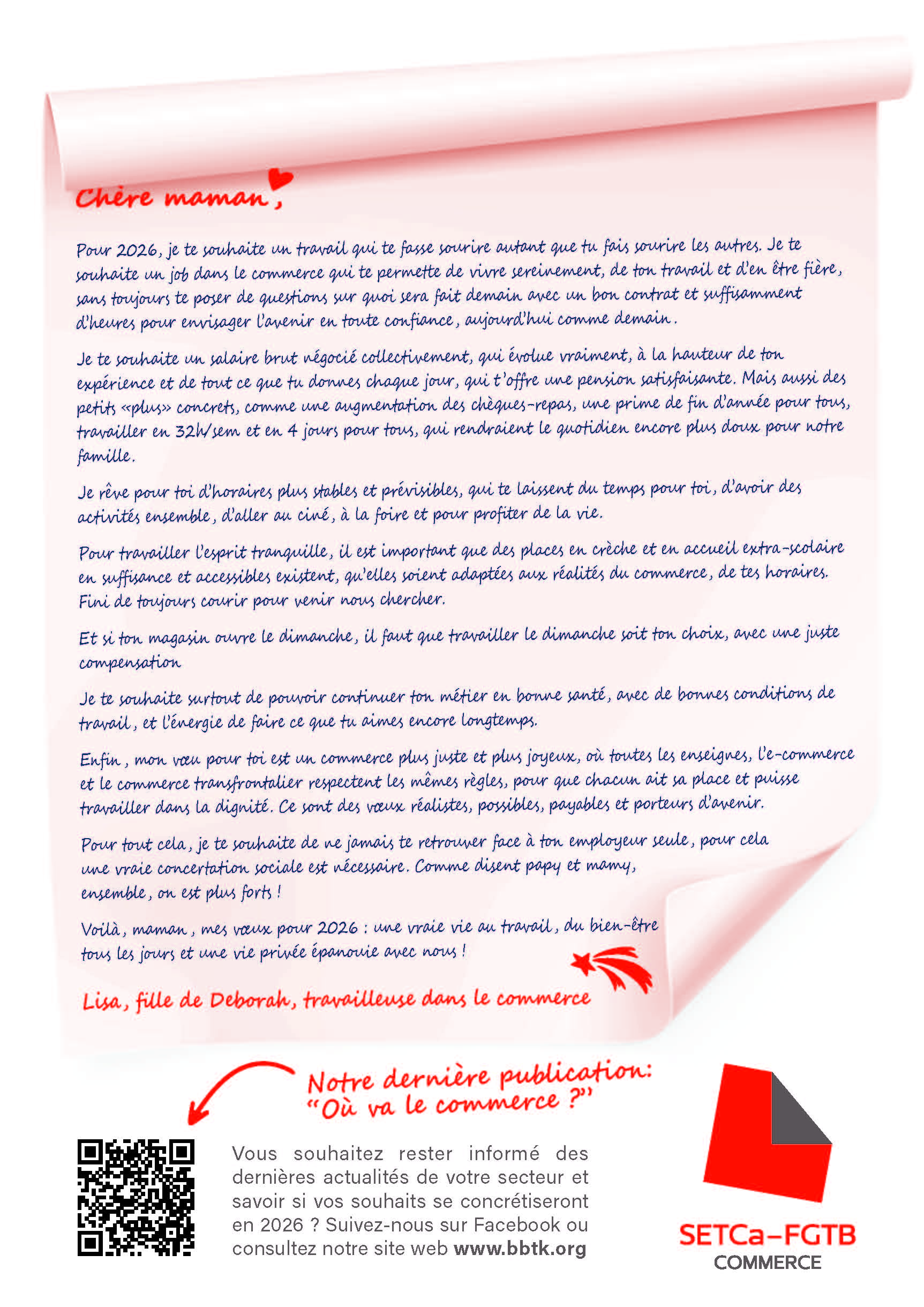 Chère maman,

Pour 2026, je te souhaite un travail qui te fasse sourire autant que tu fais sourire les autres. Je te souhaite un job dans le commerce qui te permette de vivre sereinement, de ton travail et d'en être fière, sans toujours te poser de questions sur quoi sera fait demain avec un bon contrat et suffisamment d'heures pour envisager l'avenir en toute confiance, aujourd'hui comme demain.

Je te souhaite un salaire brut négocié collectivement, qui évolue vraiment, à la hauteur de ton expérience et de tout ce que tu donnes chaque jour, qui t'offre une pension satisfaisante. Mais aussi des petits «plus» concrets, comme une augmentation des chèques-repas, une prime de fin d'année pour tous, travailler en 32h/sem et en 4 jours pour tous, qui rendraient le quotidien encore plus doux pour notre famille.

Je rêve pour toi d'horaires plus stables et prévisibles, qui te laissent du temps pour toi, d'avoir des activités ensemble, d'aller au ciné, à la foire et pour profiter de la vie.

Pour travailler l'esprit tranquille, il est important que des places en crèche et en accueil extra-scolaire en suffisance et accessibles existent, qu'elles soient adaptées aux réalités du commerce, de tes horaires. Fini de toujours courir pour venir nous chercher.

Et si ton magasin ouvre le dimanche, il faut que travailler le dimanche soit ton choix, avec une juste compensation

Je te souhaite surtout de pouvoir continuer ton métier en bonne santé, avec de bonnes conditions de travail, et l'énergie de faire ce que tu aimes encore longtemps.

Enfin, mon vœu pour toi est un commerce plus juste et plus joyeux, où toutes les enseignes, l'e-commerce et le commerce transfrontalier respectent les mêmes règles, pour que chacun ait sa place et puisse travailler dans la dignité. Ce sont des vœux réalistes, possibles, payables et porteurs d'avenir.

Pour tout cela, je te souhaite de ne jamais te retrouver face à ton employeur seule, pour cela une vraie concertation sociale est nécessaire. Comme disent papy et mamy, ensemble, on est plus forts !

Voilà, maman, mes vœux pour 2026 : une vraie vie au travail, du bien-être tous les jours et une vie privée épanouie avec nous !

Lisa, fille de Deborah, travailleuse dans le commerce

Notre dernière publication: "Où va le commerce ?"

Vous souhaitez rester informé des dernières actualités de votre secteur et savoir si vos souhaits se concrétiseront en 2026 ? Suivez-nous sur Facebook ou consultez notre site web www.bbtk.org

SETCa-FGTB
COMMERCE